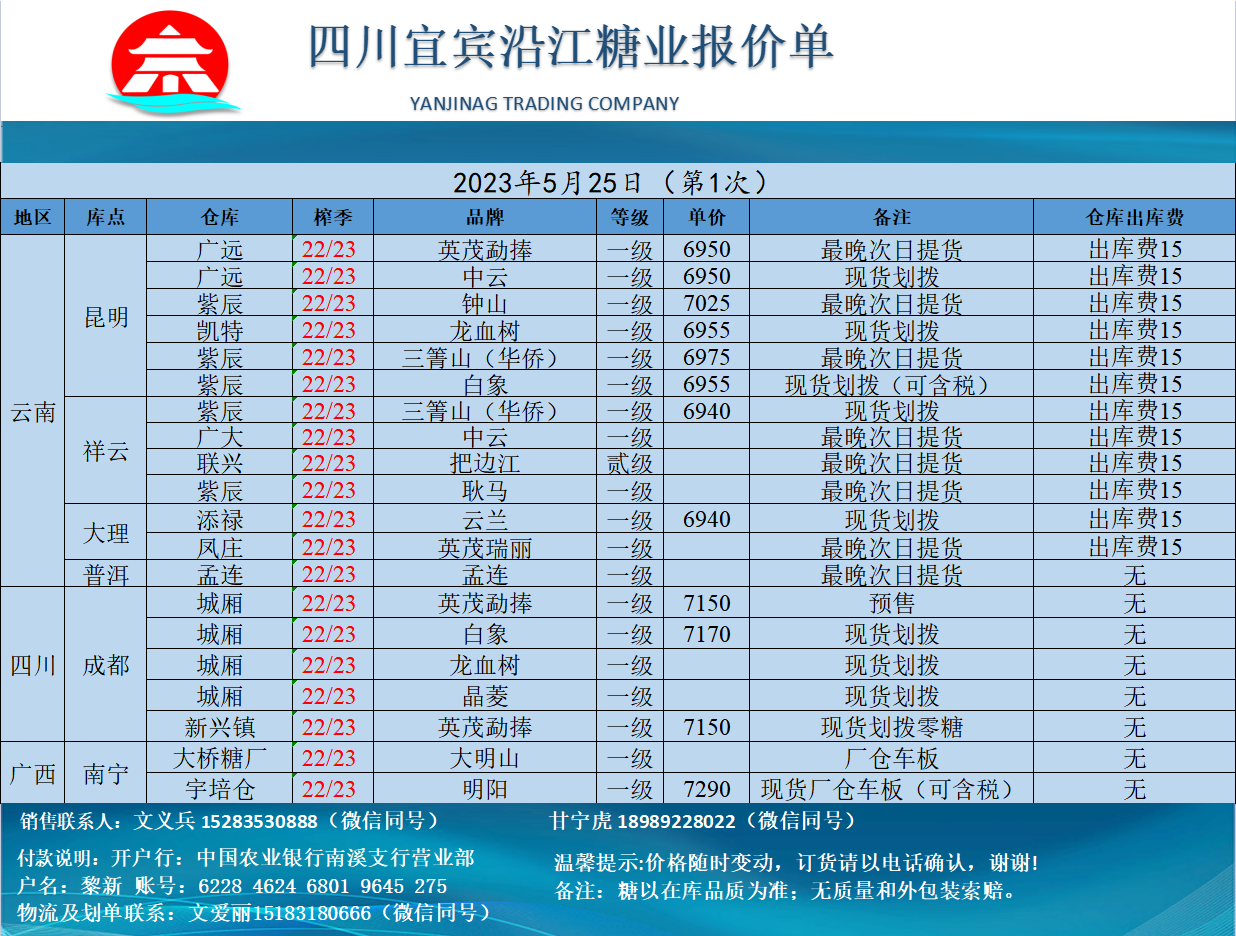 四川宜宾沿江糖业报价单
YANJINAG TRADING COMPANY

2023年5月25日（第1次）

| 地区 | 库点 | 仓库 | 榨季 | 品牌 | 等级 | 单价 | 备注 | 仓库出库费 |
|---|---|---|---|---|---|---|---|---|
| 云南 | 昆明 | 广远 | 22/23 | 英茂勐捧 | 一级 | 6950 | 最晚次日提货 | 出库费15 |
| | | 广远 | 22/23 | 中云 | 一级 | 6950 | 现货划拨 | 出库费15 |
| | | 紫辰 | 22/23 | 钟山 | 一级 | 7025 | 最晚次日提货 | 出库费15 |
| | | 凯特 | 22/23 | 龙血树 | 一级 | 6955 | 现货划拨 | 出库费15 |
| | | 紫辰 | 22/23 | 三箐山（华侨） | 一级 | 6975 | 最晚次日提货 | 出库费15 |
| | | 紫辰 | 22/23 | 白象 | 一级 | 6955 | 现货划拨（可含税） | 出库费15 |
| | 祥云 | 紫辰 | 22/23 | 三箐山（华侨） | 一级 | 6940 | 现货划拨 | 出库费15 |
| | | 广大 | 22/23 | 中云 | 一级 | | 最晚次日提货 | 出库费15 |
| | | 联兴 | 22/23 | 把边江 | 贰级 | | 最晚次日提货 | 出库费15 |
| | | 紫辰 | 22/23 | 耿马 | 一级 | | 最晚次日提货 | 出库费15 |
| | 大理 | 添禄 | 22/23 | 云兰 | 一级 | 6940 | 现货划拨 | 出库费15 |
| | | 凤庄 | 22/23 | 英茂瑞丽 | 一级 | | 最晚次日提货 | 出库费15 |
| | 普洱 | 孟连 | 22/23 | 孟连 | 一级 | | 最晚次日提货 | 无 |
| 四川 | 成都 | 城厢 | 22/23 | 英茂勐捧 | 一级 | 7150 | 预售 | 无 |
| | | 城厢 | 22/23 | 白象 | 一级 | 7170 | 现货划拨 | 无 |
| | | 城厢 | 22/23 | 龙血树 | 一级 | | 现货划拨 | 无 |
| | | 城厢 | 22/23 | 晶菱 | 一级 | | 现货划拨 | 无 |
| | | 新兴镇 | 22/23 | 英茂勐捧 | 一级 | 7150 | 现货划拨零糖 | 无 |
| 广西 | 南宁 | 大桥糖厂 | 22/23 | 大明山 | 一级 | | 厂仓车板 | 无 |
| | | 宇培仓 | 22/23 | 明阳 | 一级 | 7290 | 现货厂仓车板（可含税） | 无 |

销售联系人：文义兵 15283530888（微信同号）
甘宁虎 18989228022（微信同号）

付款说明：开户行：中国农业银行南溪支行营业部
户名：黎新 账号：6228 4624 6801 9645 275
物流及划单联系：文爱丽15183180666（微信同号）

温馨提示:价格随时变动，订货请以电话确认，谢谢!
备注：糖以在库品质为准；无质量和外包装索赔。